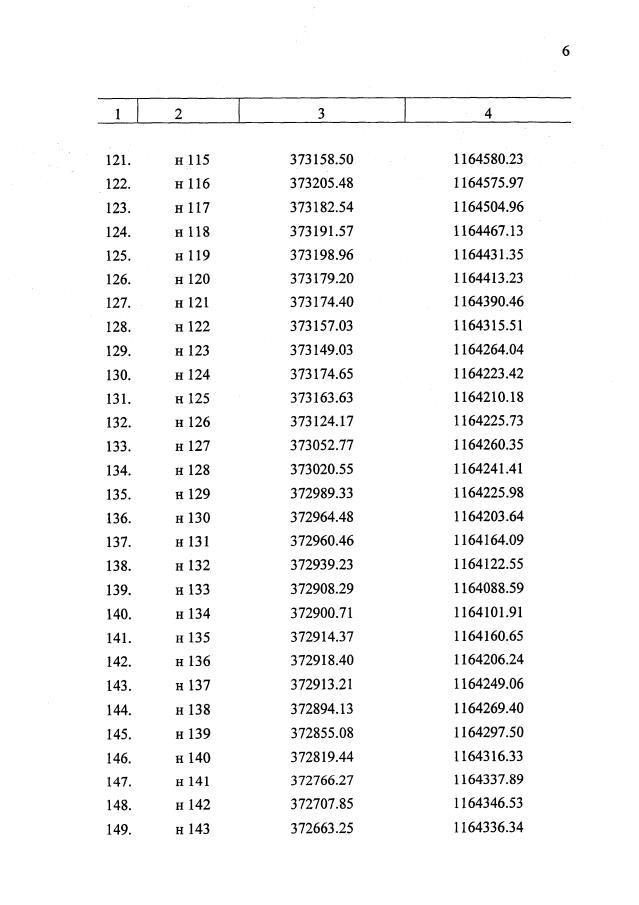 6

| 1 | 2 | 3 | 4 |
|---|---|---|---|
| 121. | н 115 | 373158.50 | 1164580.23 |
| 122. | н 116 | 373205.48 | 1164575.97 |
| 123. | н 117 | 373182.54 | 1164504.96 |
| 124. | н 118 | 373191.57 | 1164467.13 |
| 125. | н 119 | 373198.96 | 1164431.35 |
| 126. | н 120 | 373179.20 | 1164413.23 |
| 127. | н 121 | 373174.40 | 1164390.46 |
| 128. | н 122 | 373157.03 | 1164315.51 |
| 129. | н 123 | 373149.03 | 1164264.04 |
| 130. | н 124 | 373174.65 | 1164223.42 |
| 131. | н 125 | 373163.63 | 1164210.18 |
| 132. | н 126 | 373124.17 | 1164225.73 |
| 133. | н 127 | 373052.77 | 1164260.35 |
| 134. | н 128 | 373020.55 | 1164241.41 |
| 135. | н 129 | 372989.33 | 1164225.98 |
| 136. | н 130 | 372964.48 | 1164203.64 |
| 137. | н 131 | 372960.46 | 1164164.09 |
| 138. | н 132 | 372939.23 | 1164122.55 |
| 139. | н 133 | 372908.29 | 1164088.59 |
| 140. | н 134 | 372900.71 | 1164101.91 |
| 141. | н 135 | 372914.37 | 1164160.65 |
| 142. | н 136 | 372918.40 | 1164206.24 |
| 143. | н 137 | 372913.21 | 1164249.06 |
| 144. | н 138 | 372894.13 | 1164269.40 |
| 145. | н 139 | 372855.08 | 1164297.50 |
| 146. | н 140 | 372819.44 | 1164316.33 |
| 147. | н 141 | 372766.27 | 1164337.89 |
| 148. | н 142 | 372707.85 | 1164346.53 |
| 149. | н 143 | 372663.25 | 1164336.34 |